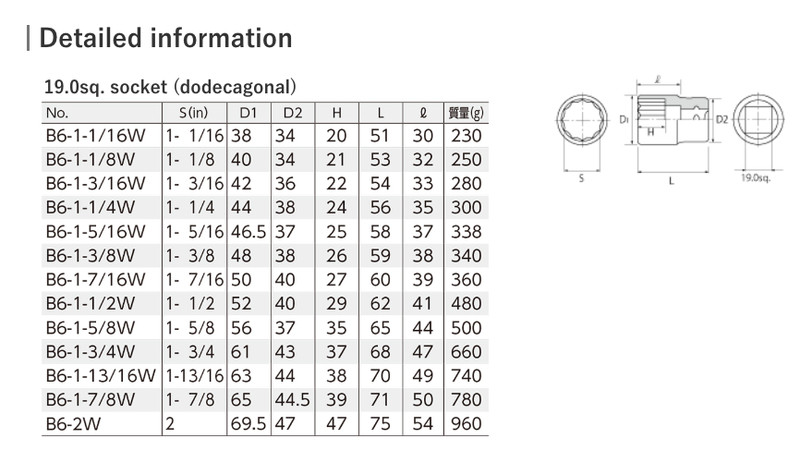 Detailed information

19.0sq. socket (dodecagonal)

| No. | S(in) | D1 | D2 | H | L | ℓ | 質量(g) |
|---|---|---|---|---|---|---|---|
| B6-1-1/16W | 1- 1/16 | 38 | 34 | 20 | 51 | 30 | 230 |
| B6-1-1/8W | 1- 1/8 | 40 | 34 | 21 | 53 | 32 | 250 |
| B6-1-3/16W | 1- 3/16 | 42 | 36 | 22 | 54 | 33 | 280 |
| B6-1-1/4W | 1- 1/4 | 44 | 38 | 24 | 56 | 35 | 300 |
| B6-1-5/16W | 1- 5/16 | 46.5 | 37 | 25 | 58 | 37 | 338 |
| B6-1-3/8W | 1- 3/8 | 48 | 38 | 26 | 59 | 38 | 340 |
| B6-1-7/16W | 1- 7/16 | 50 | 40 | 27 | 60 | 39 | 360 |
| B6-1-1/2W | 1- 1/2 | 52 | 40 | 29 | 62 | 41 | 480 |
| B6-1-5/8W | 1- 5/8 | 56 | 37 | 35 | 65 | 44 | 500 |
| B6-1-3/4W | 1- 3/4 | 61 | 43 | 37 | 68 | 47 | 660 |
| B6-1-13/16W | 1-13/16 | 63 | 44 | 38 | 70 | 49 | 740 |
| B6-1-7/8W | 1- 7/8 | 65 | 44.5 | 39 | 71 | 50 | 780 |
| B6-2W | 2 | 69.5 | 47 | 47 | 75 | 54 | 960 |

ℓ
D1
H
D2
S
L
19.0sq.